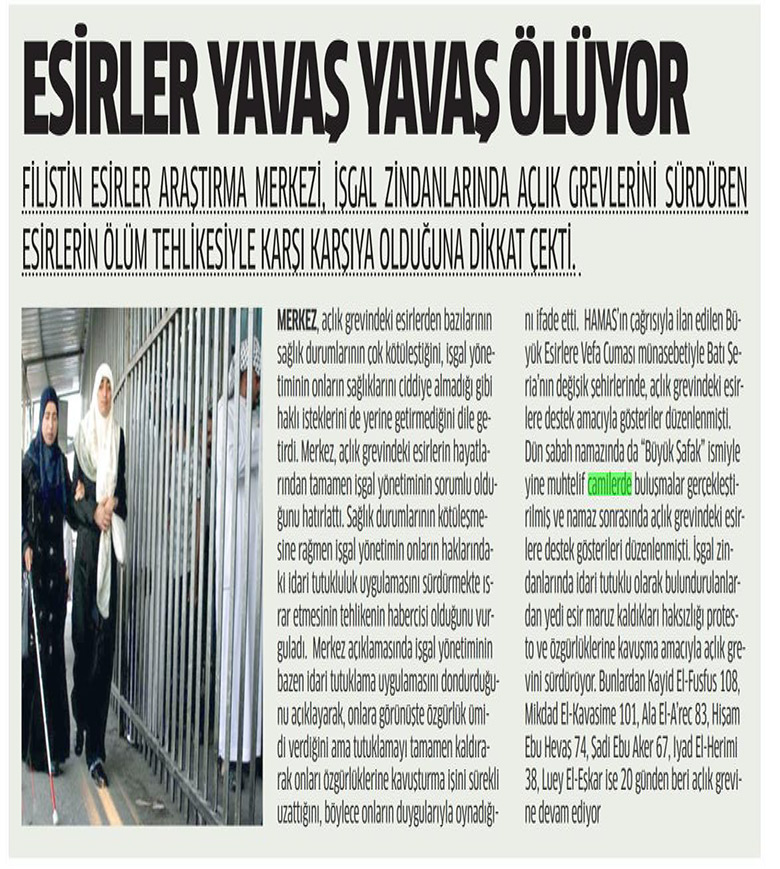 ESİRLER YAVAŞ YAVAŞ ÖLÜYOR

FİLİSTİN ESİRLER ARAŞTIRMA MERKEZİ, İŞGAL ZİNDANLARINDA AÇLIK GREVLERİNİ SÜRDÜREN ESİRLERİN ÖLÜM TEHLİKESİYLE KARŞI KARŞIYA OLDUĞUNA DİKKAT ÇEKTİ.

MERKEZ, açlık grevindeki esirlerden bazılarının sağlık durumlarının çok kötüleştiğini, işgal yönetiminin onların sağlıklarını ciddiye almadığı gibi haklı isteklerini de yerine getirmediğini dile getirdi. Merkez, açlık grevindeki esirlerin hayatlarından tamamen işgal yönetiminin sorumlu olduğunu hatırlattı. Sağlık durumlarının kötüleşmesine rağmen işgal yönetimin onların haklarındaki idari tutukluluk uygulamasını sürdürmekte ısrar etmesinin tehlikenin habercisi olduğunu vurguladı. Merkez açıklamasında işgal yönetiminin bazen idari tutuklama uygulamasını dondurduğunu açıklayarak, onlara görünüşte özgürlük ümidi verdiğini ama tutuklamayı tamamen kaldırarak onları özgürlüklerine kavuşturma işini sürekli uzattığını, böylece onların duygularıyla oynadığını ifade etti. HAMAS'ın çağrısıyla ilan edilen Büyük Esirlere Vefa Cuması münasebetiyle Batı Şeria'nın değişik şehirlerinde, açlık grevindeki esirlere destek amacıyla gösteriler düzenlenmişti. Dün sabah namazında da "Büyük Şafak" ismiyle yine muhtelif camilerde buluşmalar gerçekleştirilmiş ve namaz sonrasında açlık grevindeki esirlere destek gösterileri düzenlenmişti. İşgal zindanlarında idari tutuklu olarak bulundurulanlardan yedi esir maruz kaldıkları haksızlığı protesto ve özgürlüklerine kavuşma amacıyla açlık grevini sürdürüyor. Bunlardan Kayid El-Fusfus 108, Mikdad El-Kavasime 101, Ala El-A'rec 83, Hişam Ebu Hevaş 74, Şadi Ebu Aker 67, Iyad El-Herimi 38, Luey El-Eşkar ise 20 günden beri açlık grevine devam ediyor